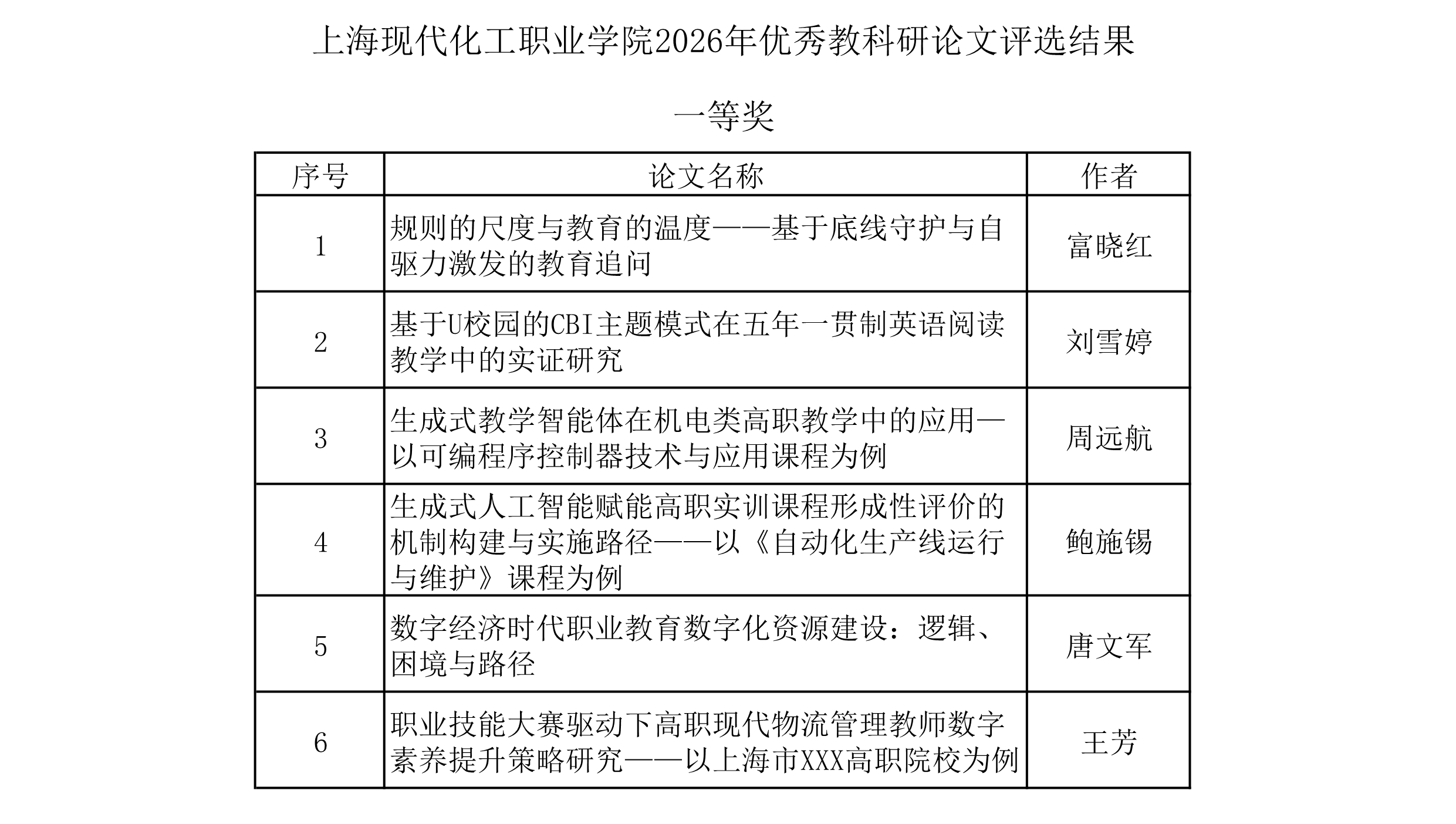 上海现代化工职业学院2026年优秀教科研论文评选结果

一等奖

| 序号 | 论文名称 | 作者 |
|---|---|---|
| 1 | 规则的尺度与教育的温度——基于底线守护与自驱力激发的教育追问 | 富晓红 |
| 2 | 基于U校园的CBI主题模式在五年一贯制英语阅读教学中的实证研究 | 刘雪婷 |
| 3 | 生成式教学智能体在机电类高职教学中的应用—以可编程序控制器技术与应用课程为例 | 周远航 |
| 4 | 生成式人工智能赋能高职实训课程形成性评价的机制构建与实施路径——以《自动化生产线运行与维护》课程为例 | 鲍施锡 |
| 5 | 数字经济时代职业教育数字化资源建设：逻辑、困境与路径 | 唐文军 |
| 6 | 职业技能大赛驱动下高职现代物流管理教师数字素养提升策略研究——以上海市XXX高职院校为例 | 王芳 |